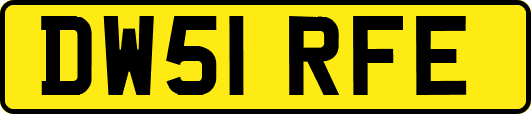 DW51 RFE